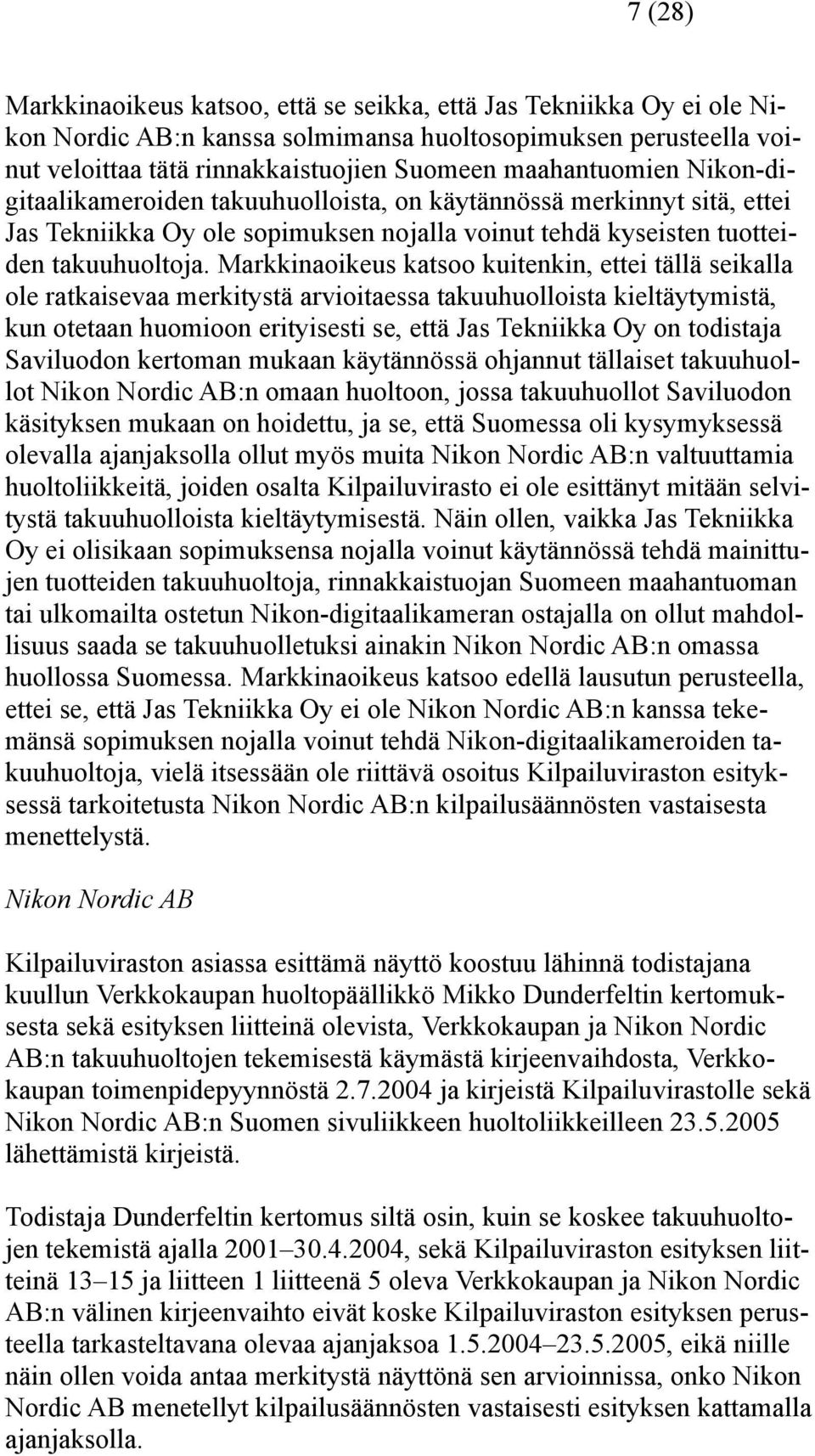 7 (28)

Markkinaoikeus katsoo, että se seikka, että Jas Tekniikka Oy ei ole Nikon Nordic AB:n kanssa solmimansa huoltosopimuksen perusteella voinut veloittaa tätä rinnakkaistuojien Suomeen maahantuomien Nikon-digitaalikameroiden takuuhuolloista, on käytännössä merkinnyt sitä, ettei Jas Tekniikka Oy ole sopimuksen nojalla voinut tehdä kyseisten tuotteiden takuuhuoltoja. Markkinaoikeus katsoo kuitenkin, ettei tällä seikalla ole ratkaisevaa merkitystä arvioitaessa takuuhuolloista kieltäytymistä, kun otetaan huomioon erityisesti se, että Jas Tekniikka Oy on todistaja Saviluodon kertoman mukaan käytännössä ohjannut tällaiset takuuhuollot Nikon Nordic AB:n omaan huoltoon, jossa takuuhuollot Saviluodon käsityksen mukaan on hoidettu, ja se, että Suomessa oli kysymyksessä olevalla ajanjaksolla ollut myös muita Nikon Nordic AB:n valtuuttamia huoltoliikkeitä, joiden osalta Kilpailuvirasto ei ole esittänyt mitään selvitystä takuuhuolloista kieltäytymisestä. Näin ollen, vaikka Jas Tekniikka Oy ei olisikaan sopimuksensa nojalla voinut käytännössä tehdä mainittujen tuotteiden takuuhuoltoja, rinnakkaistuojan Suomeen maahantuoman tai ulkomailta ostetun Nikon-digitaalikameran ostajalla on ollut mahdollisuus saada se takuuhuolletuksi ainakin Nikon Nordic AB:n omassa huollossa Suomessa. Markkinaoikeus katsoo edellä lausutun perusteella, ettei se, että Jas Tekniikka Oy ei ole Nikon Nordic AB:n kanssa tekemänsä sopimuksen nojalla voinut tehdä Nikon-digitaalikameroiden takuuhuoltoja, vielä itsessään ole riittävä osoitus Kilpailuviraston esityksessä tarkoitetusta Nikon Nordic AB:n kilpailusäännösten vastaisesta menettelystä.

Nikon Nordic AB

Kilpailuviraston asiassa esittämä näyttö koostuu lähinnä todistajana kuullun Verkkokaupan huoltopäällikkö Mikko Dunderfeltin kertomuksesta sekä esityksen liitteinä olevista, Verkkokaupan ja Nikon Nordic AB:n takuuhuoltojen tekemisestä käymästä kirjeenvaihdosta, Verkkokaupan toimenpidepyynnöstä 2.7.2004 ja kirjeistä Kilpailuvirastolle sekä Nikon Nordic AB:n Suomen sivuliikkeen huoltoliikkeilleen 23.5.2005 lähettämistä kirjeistä.

Todistaja Dunderfeltin kertomus siltä osin, kuin se koskee takuuhuoltojen tekemistä ajalla 2001–30.4.2004, sekä Kilpailuviraston esityksen liitteinä 13–15 ja liitteen 1 liitteenä 5 oleva Verkkokaupan ja Nikon Nordic AB:n välinen kirjeenvaihto eivät koske Kilpailuviraston esityksen perusteella tarkasteltavana olevaa ajanjaksoa 1.5.2004–23.5.2005, eikä niille näin ollen voida antaa merkitystä näyttönä sen arvioinnissa, onko Nikon Nordic AB menetellyt kilpailusäännösten vastaisesti esityksen kattamalla ajanjaksolla.